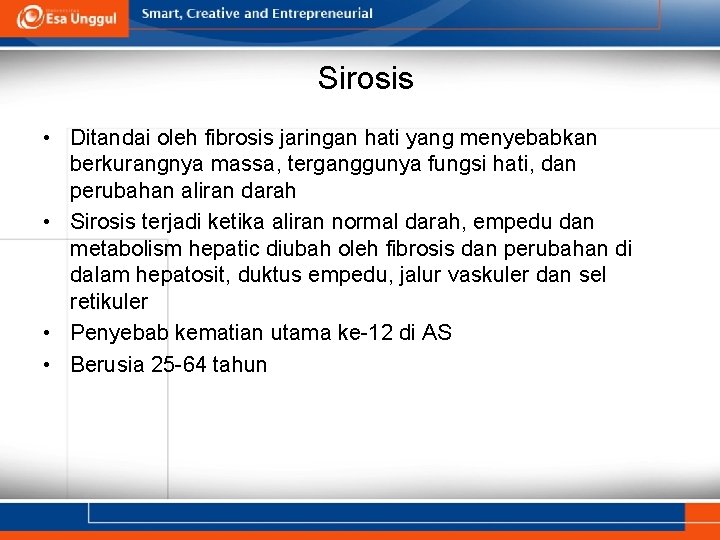 Esa Unggul

Smart, Creative and Entrepreneurial

Sirosis

• Ditandai oleh fibrosis jaringan hati yang menyebabkan berkurangnya massa, terganggunya fungsi hati, dan perubahan aliran darah
• Sirosis terjadi ketika aliran normal darah, empedu dan metabolism hepatic diubah oleh fibrosis dan perubahan di dalam hepatosit, duktus empedu, jalur vaskuler dan sel retikuler
• Penyebab kematian utama ke-12 di AS
• Berusia 25-64 tahun